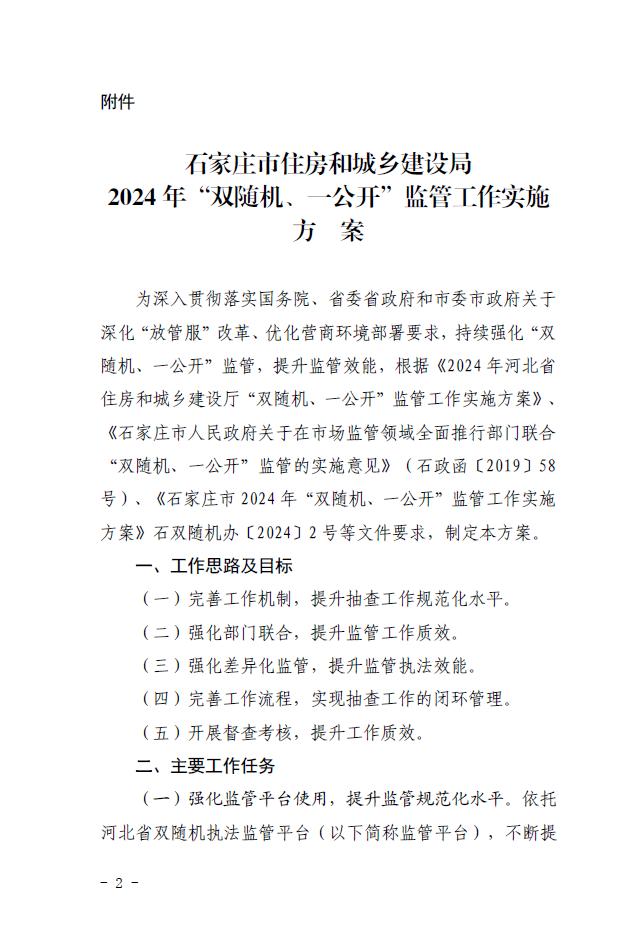 附件

石家庄市住房和城乡建设局
2024 年“双随机、一公开”监管工作实施方　案

为深入贯彻落实国务院、省委省政府和市委市政府关于深化“放管服”改革、优化营商环境部署要求，持续强化“双随机、一公开”监管，提升监管效能，根据《2024 年河北省住房和城乡建设厅“双随机、一公开”监管工作实施方案》、《石家庄市人民政府关于在市场监管领域全面推行部门联合“双随机、一公开”监管的实施意见》（石政函〔2019〕58 号）、《石家庄市 2024 年“双随机、一公开”监管工作实施方案》石双随机办〔2024〕2 号等文件要求，制定本方案。

一、工作思路及目标

（一）完善工作机制，提升抽查工作规范化水平。

（二）强化部门联合，提升监管工作质效。

（三）强化差异化监管，提升监管执法效能。

（四）完善工作流程，实现抽查工作的闭环管理。

（五）开展督查考核，提升工作质效。

二、主要工作任务

（一）强化监管平台使用，提升监管规范化水平。依托河北省双随机执法监管平台（以下简称监管平台），不断提

- 2 -